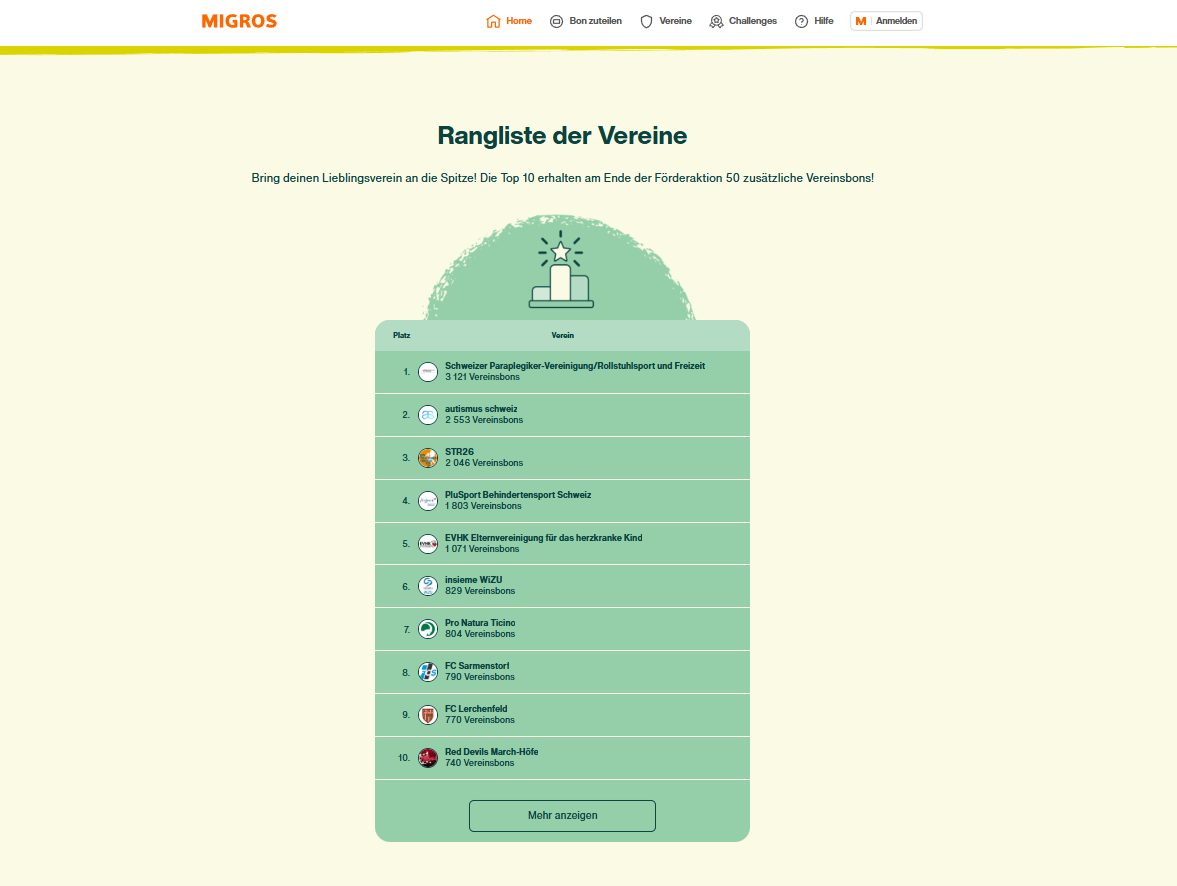 MIGROS

Home Bon zuteilen Vereine Challenges Hilfe M Anmelden

Rangliste der Vereine

Bring deinen Lieblingsverein an die Spitze! Die Top 10 erhalten am Ende der Förderaktion 50 zusätzliche Vereinsbons!

| Platz | Verein |
|---|---|
| 1. | Schweizer Paraplegiker-Vereinigung/Rollstuhlsport und Freizeit 3 121 Vereinsbons |
| 2. | autismus schweiz 2 553 Vereinsbons |
| 3. | STR26 2 046 Vereinsbons |
| 4. | PluSport Behindertensport Schweiz 1 803 Vereinsbons |
| 5. | EVHK Elternvereinigung für das herzkranke Kind 1 071 Vereinsbons |
| 6. | insieme WiZU 829 Vereinsbons |
| 7. | Pro Natura Ticino 804 Vereinsbons |
| 8. | FC Sarmenstorf 790 Vereinsbons |
| 9. | FC Lerchenfeld 770 Vereinsbons |
| 10. | Red Devils March-Höfe 740 Vereinsbons |

Mehr anzeigen